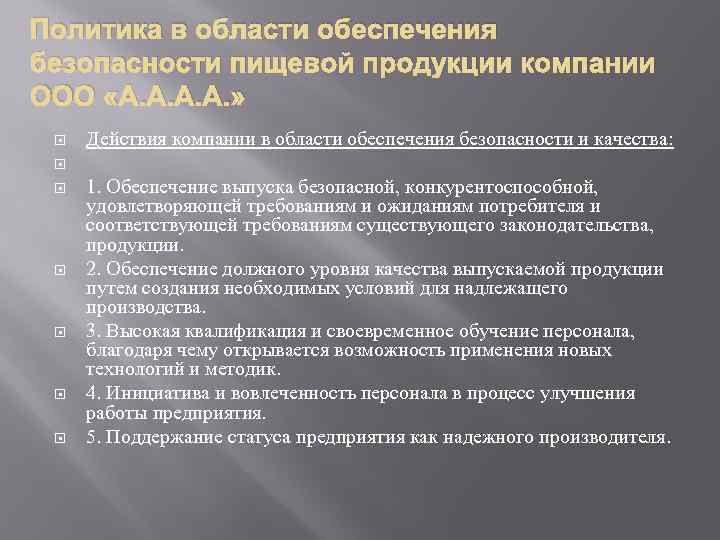 Политика в области обеспечения безопасности пищевой продукции компании ООО «А.А.А.А.»

Действия компании в области обеспечения безопасности и качества:

1. Обеспечение выпуска безопасной, конкурентоспособной, удовлетворяющей требованиям и ожиданиям потребителя и соответствующей требованиям существующего законодательства, продукции.

2. Обеспечение должного уровня качества выпускаемой продукции путем создания необходимых условий для надлежащего производства.

3. Высокая квалификация и своевременное обучение персонала, благодаря чему открывается возможность применения новых технологий и методик.

4. Инициатива и вовлеченность персонала в процесс улучшения работы предприятия.

5. Поддержание статуса предприятия как надежного производителя.